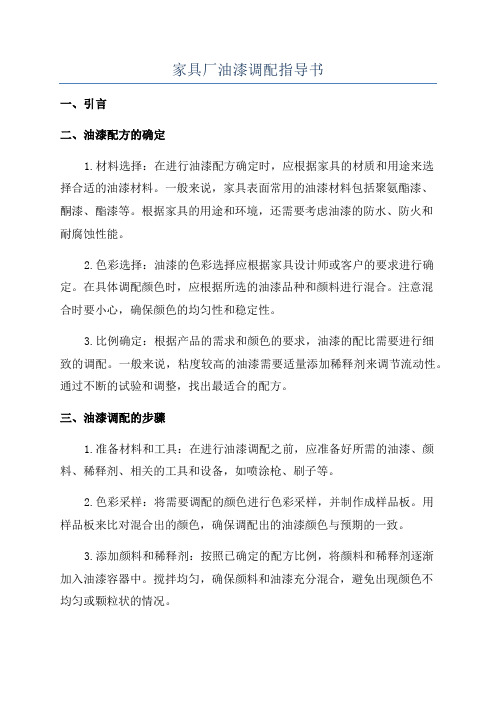 家具厂油漆调配指导书

一、引言

二、油漆配方的确定

1.材料选择：在进行油漆配方确定时，应根据家具的材质和用途来选择合适的油漆材料。一般来说，家具表面常用的油漆材料包括聚氨酯漆、酮漆、酯漆等。根据家具的用途和环境，还需要考虑油漆的防水、防火和耐腐蚀性能。

2.色彩选择：油漆的色彩选择应根据家具设计师或客户的要求进行确定。在具体调配颜色时，应根据所选的油漆品种和颜料进行混合。注意混合时要小心，确保颜色的均匀性和稳定性。

3.比例确定：根据产品的需求和颜色的要求，油漆的配比需要进行细致的调配。一般来说，粘度较高的油漆需要适量添加稀释剂来调节流动性。通过不断的试验和调整，找出最适合的配方。

三、油漆调配的步骤

1.准备材料和工具：在进行油漆调配之前，应准备好所需的油漆、颜料、稀释剂、相关的工具和设备，如喷涂枪、刷子等。

2.色彩采样：将需要调配的颜色进行色彩采样，并制作成样品板。用样品板来比对混合出的颜色，确保调配出的油漆颜色与预期的一致。

3.添加颜料和稀释剂：按照已确定的配方比例，将颜料和稀释剂逐渐加入油漆容器中。搅拌均匀，确保颜料和油漆充分混合，避免出现颜色不均匀或颗粒状的情况。